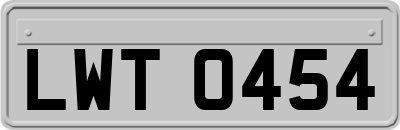 LWT 0454